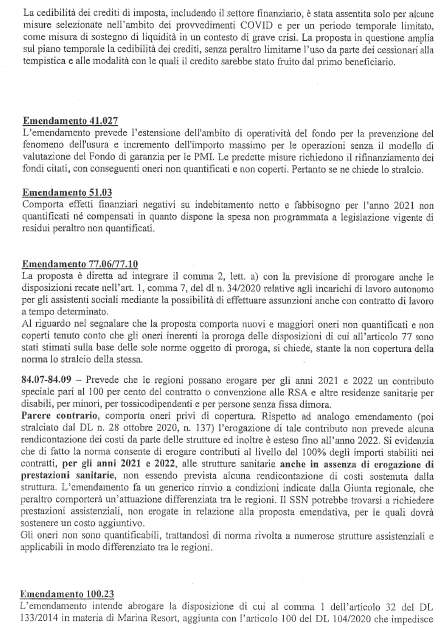 La cedibilità dei crediti di imposta, includendo il settore finanziario, è stata assentita solo per alcune misure selezionate nell'ambito dei provvedimenti COVID e per un periodo temporale limitato, come misura di sostegno di liquidità in un contesto di grave crisi. La proposta in questione amplia sul piano temporale la cedibilità dei crediti, senza peraltro limitarne l'uso da parte dei cessionari alla tempistica e alle modalità con le quali il credito sarebbe stato fruito dal primo beneficiario.

Emendamento 41.027
L'emendamento prevede l'estensione dell'ambito di operatività del fondo per la prevenzione del fenomeno dell'usura e incremento dell'importo massimo per le operazioni senza il modello di valutazione del Fondo di garanzia per le PMI. Le predette misure richiedono il rifinanziamento dei fondi citati, con conseguenti oneri non quantificati e non coperti. Pertanto se ne chiede lo stralcio.

Emendamento 51.03
Comporta effetti finanziari negativi su indebitamento netto e fabbisogno per l'anno 2021 non quantificati né compensati in quanto dispone la spesa non programmata a legislazione vigente di residui peraltro non quantificati.

Emendamento 77.06/77.10
La proposta è diretta ad integrare il comma 2, lett. a) con la previsione di prorogare anche le disposizioni recate nell'art. 1, comma 7, del dl n. 34/2020 relative agli incarichi di lavoro autonomo per gli assistenti sociali mediante la possibilità di effettuare assunzioni anche con contratto di lavoro a tempo determinato.
Al riguardo nel segnalare che la proposta comporta nuovi e maggiori oneri non quantificati e non coperti tenuto conto che gli oneri inerenti la proroga delle disposizioni di cui all'articolo 77 sono stati stimati sulla base delle sole norme oggetto di proroga, si chiede, stante la non copertura della norma lo stralcio della stessa.

84.07-84.09 – Prevede che le regioni possano erogare per gli anni 2021 e 2022 un contributo speciale pari al 100 per cento del contratto o convenzione alle RSA e altre residenze sanitarie per disabili, per minori, per tossicodipendenti e per persone senza fissa dimora.
Parere contrario, comporta oneri privi di copertura. Rispetto ad analogo emendamento (poi stralciato dal DL n. 28 ottobre 2020, n. 137) l'erogazione di tale contributo non prevede alcuna rendicontazione dei costi da parte delle strutture ed inoltre è esteso fino all'anno 2022. Si evidenzia che di fatto la norma consente di erogare contributi al livello del 100% degli importi stabiliti nei contratti, per gli anni 2021 e 2022, alle strutture sanitarie anche in assenza di erogazione di prestazioni sanitarie, non essendo prevista alcuna rendicontazione di costi sostenuta dalla struttura. L'emendamento fa un generico rinvio a condizioni indicate dalla Giunta regionale, che peraltro comporterà un'attuazione differenziata tra le regioni. Il SSN potrebbe trovarsi a richiedere prestazioni assistenziali, non erogate in relazione alla proposta emendativa, per le quali dovrà sostenere un costo aggiuntivo.
Gli oneri non sono quantificabili, trattandosi di norma rivolta a numerose strutture assistenziali e applicabili in modo differenziato tra le regioni.

Emendamento 100.23
L'emendamento intende abrogare la disposizione di cui al comma 1 dell'articolo 32 del DL 133/2014 in materia di Marina Resort, aggiunta con l'articolo 100 del DL 104/2020 che impedisce